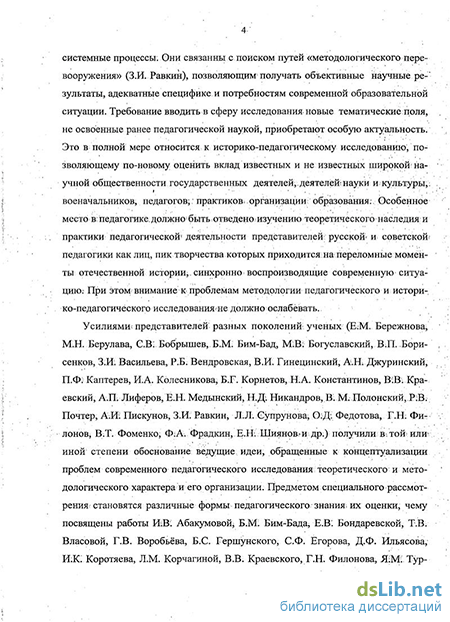 4

системные процессы. Они связанны с поиском путей «методологического перевооружения» (З.И. Равкин), позволяющим получать объективные научные результаты, адекватные специфике и потребностям современной образовательной ситуации. Требование вводить в сферу исследования новые тематические поля, не освоенные ранее педагогической наукой, приобретают особую актуальность. Это в полной мере относится к историко-педагогическому исследованию, позволяющему по-новому оценить вклад известных и не известных широкой научной общественности государственных деятелей, деятелей науки и культуры, военачальников, педагогов, практиков организации образования. Особенное место в педагогике должно быть отведено изучению теоретического наследия и практики педагогической деятельности представителей русской и советской педагогики как лиц, пик творчества которых приходится на переломные моменты отечественной истории, синхронно воспроизводящие современную ситуацию. При этом внимание к проблемам методологии педагогического и историко-педагогического исследования не должно ослабевать.

Усилиями представителей разных поколений ученых (Е.М. Бережнова, М.Н. Берулава, С.В. Бобрышев, Б.М. Бим-Бад, М.В. Богуславский, В.П. Борисенков, З.И. Васильева, Р.Б. Вендровская, В.И. Гинецинский, А.Н. Джуринский, П.Ф. Каптерев, И.А. Колесникова, Б.Г. Корнетов, Н.А. Константинов, В.В. Краевский, А.П. Лиферов, Е.Н. Медынский, Н.Д. Никандров, В. М. Полонский, Р.В. Почтер, А.И. Пискунов, З.И. Равкин, Л.Л. Супрунова, О.Д. Федотова, Г.Н. Филонов, В.Т. Фоменко, Ф.А. Фрадкин, Е.Н. Шиянов и др.) получили в той или иной степени обоснование ведущие идеи, обращенные к концептуализации проблем современного педагогического исследования теоретического и методологического характера и его организации. Предметом специального рассмотрения становятся различные формы педагогического знания их оценки, чему посвящены работы И.В. Абакумовой, Б.М. Бим-Бада, Е.В. Бондаревской, Т.В. Власовой, Г.В. Воробьёва, Б.С. Гершунского, С.Ф. Егорова, Д.Ф. Ильясова, И.К. Коротяева, Л.М. Корчагиной, В.В. Краевского, Г.Н. Филонова, Я.М. Тур-

dsLib.net
библиотека диссертаций